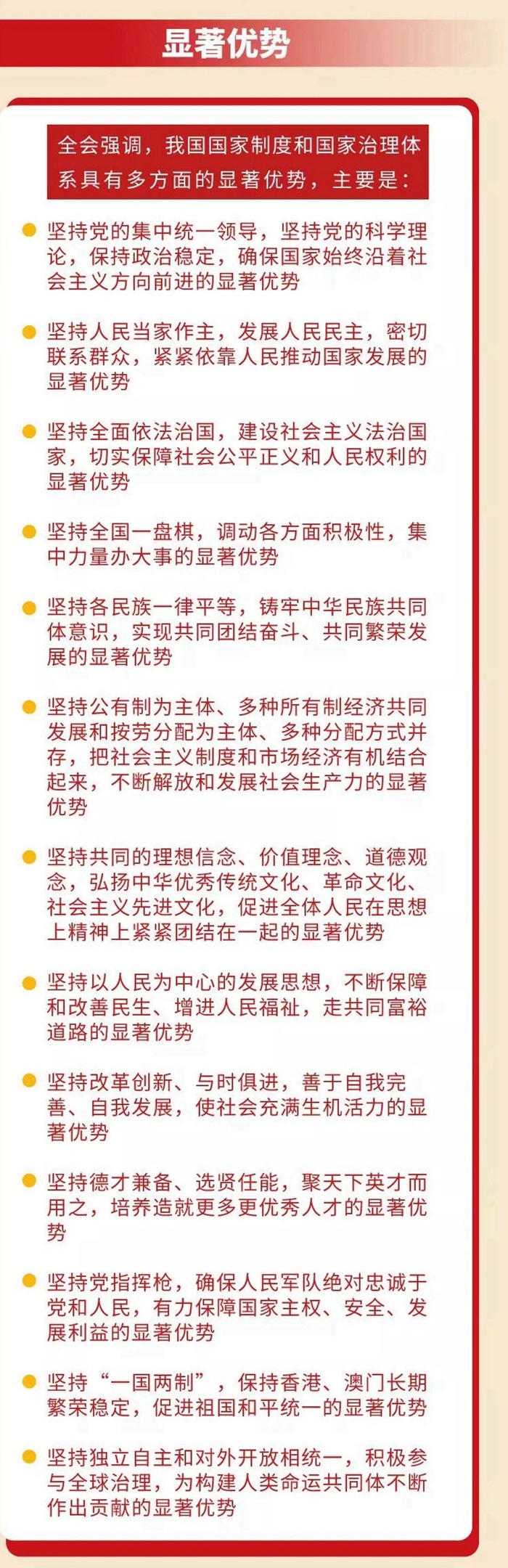 显著优势

全会强调，我国国家制度和国家治理体系具有多方面的显著优势，主要是：

坚持党的集中统一领导，坚持党的科学理论，保持政治稳定，确保国家始终沿着社会主义方向前进的显著优势

坚持人民当家作主，发展人民民主，密切联系群众，紧紧依靠人民推动国家发展的显著优势

坚持全面依法治国，建设社会主义法治国家，切实保障社会公平正义和人民权利的显著优势

坚持全国一盘棋，调动各方面积极性，集中力量办大事的显著优势

坚持各民族一律平等，铸牢中华民族共同体意识，实现共同团结奋斗、共同繁荣发展的显著优势

坚持公有制为主体、多种所有制经济共同发展和按劳分配为主体、多种分配方式并存，把社会主义制度和市场经济有机结合起来，不断解放和发展社会生产力的显著优势

坚持共同的理想信念、价值理念、道德观念，弘扬中华优秀传统文化、革命文化、社会主义先进文化，促进全体人民在思想上精神上紧紧团结在一起的显著优势

坚持以人民为中心的发展思想，不断保障和改善民生、增进人民福祉，走共同富裕道路的显著优势

坚持改革创新、与时俱进，善于自我完善、自我发展，使社会充满生机活力的显著优势

坚持德才兼备、选贤任能，聚天下英才而用之，培养造就更多更优秀人才的显著优势

坚持党指挥枪，确保人民军队绝对忠诚于党和人民，有力保障国家主权、安全、发展利益的显著优势

坚持“一国两制”，保持香港、澳门长期繁荣稳定，促进祖国和平统一的显著优势

坚持独立自主和对外开放相统一，积极参与全球治理，为构建人类命运共同体不断作出贡献的显著优势